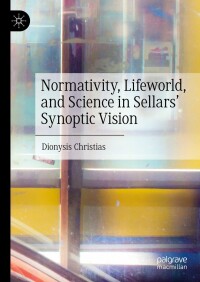 Normativity, Lifeworld, and Science in Sellars' Synoptic Vision

Dionysis Christias

palgrave macmillan